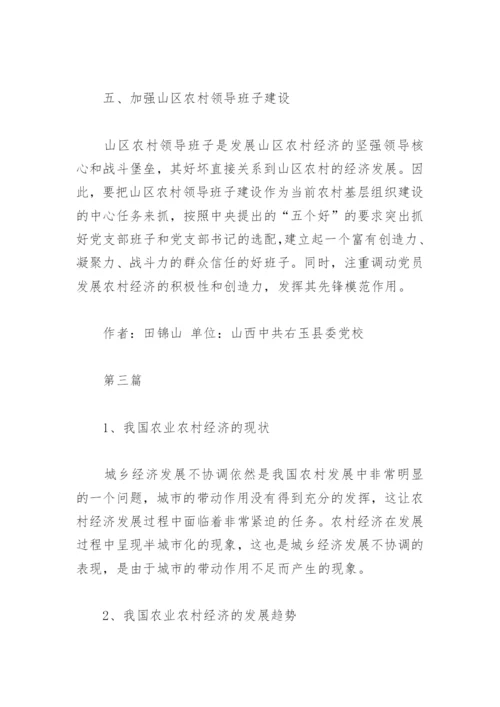 五、加强山区农村领导班子建设

山区农村领导班子是发展山区农村经济的坚强领导核心和战斗堡垒，其好坏直接关系到山区农村的经济发展。因此，要把山区农村领导班子建设作为当前农村基层组织建设的中心任务来抓，按照中央提出的“五个好”的要求突出抓好党支部班子和党支部书记的选配,建立起一个富有创造力、凝聚力、战斗力的群众信任的好班子。同时，注重调动党员发展农村经济的积极性和创造力，发挥其先锋模范作用。

作者：田锦山 单位：山西中共右玉县委党校

第三篇

1、我国农业农村经济的现状

城乡经济发展不协调依然是我国农村发展中非常明显的一个问题，城市的带动作用没有得到充分的发挥，这让农村经济发展过程中面临着非常紧迫的任务。农村经济在发展过程中呈现半城市化的现象，这也是城乡经济发展不协调的表现，是由于城市的带动作用不足而产生的现象。

2、我国农业农村经济的发展趋势